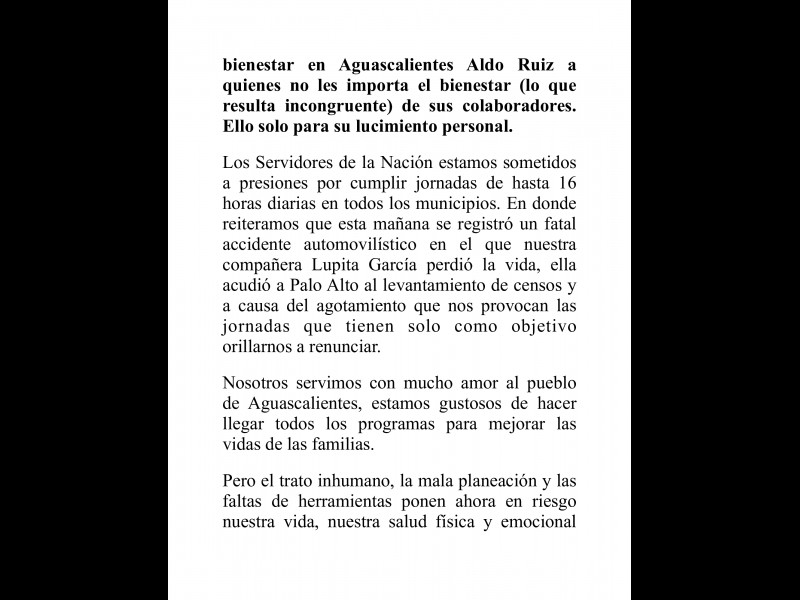 bienestar en Aguascalientes Aldo Ruiz a quienes no les importa el bienestar (lo que resulta incongruente) de sus colaboradores. Ello solo para su lucimiento personal.

Los Servidores de la Nación estamos sometidos a presiones por cumplir jornadas de hasta 16 horas diarias en todos los municipios. En donde reiteramos que esta mañana se registró un fatal accidente automovilístico en el que nuestra compañera Lupita García perdió la vida, ella acudió a Palo Alto al levantamiento de censos y a causa del agotamiento que nos provocan las jornadas que tienen solo como objetivo orillarnos a renunciar.

Nosotros servimos con mucho amor al pueblo de Aguascalientes, estamos gustosos de hacer llegar todos los programas para mejorar las vidas de las familias.

Pero el trato inhumano, la mala planeación y las faltas de herramientas ponen ahora en riesgo nuestra vida, nuestra salud física y emocional